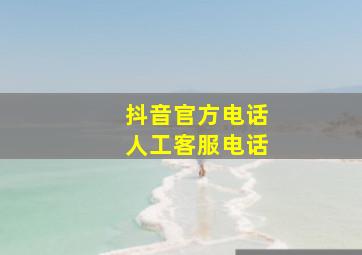 抖音官方电话
人工客服电话